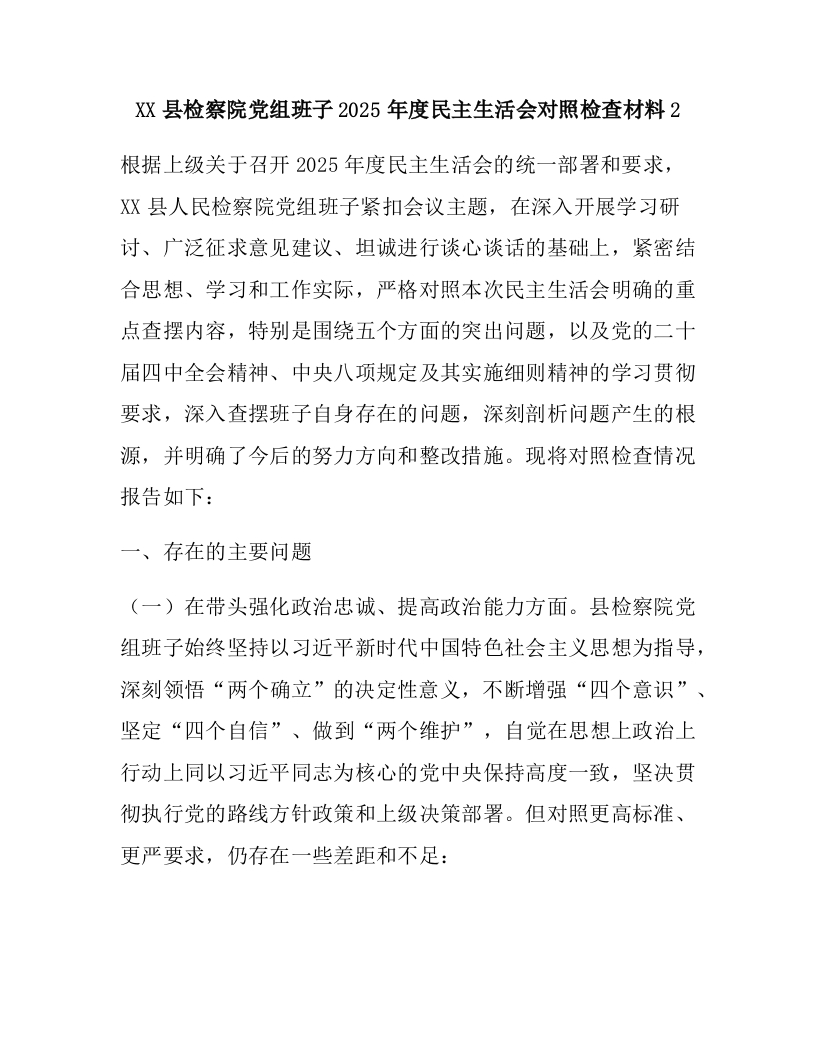 XX 县检察院党组班子 2025 年度民主生活会对照检查材料 2

根据上级关于召开 2025 年度民主生活会的统一部署和要求，XX 县人民检察院党组班子紧扣会议主题，在深入开展学习研讨、广泛征求意见建议、坦诚进行谈心谈话的基础上，紧密结合思想、学习和工作实际，严格对照本次民主生活会明确的重点查摆内容，特别是围绕五个方面的突出问题，以及党的二十届四中全会精神、中央八项规定及其实施细则精神的学习贯彻要求，深入查摆班子自身存在的问题，深刻剖析问题产生的根源，并明确了今后的努力方向和整改措施。现将对照检查情况报告如下：

一、存在的主要问题

（一）在带头强化政治忠诚、提高政治能力方面。县检察院党组班子始终坚持以习近平新时代中国特色社会主义思想为指导，深刻领悟“两个确立”的决定性意义，不断增强“四个意识”、坚定“四个自信”、做到“两个维护”，自觉在思想上政治上行动上同以习近平同志为核心的党中央保持高度一致，坚决贯彻执行党的路线方针政策和上级决策部署。但对照更高标准、更严要求，仍存在一些差距和不足：